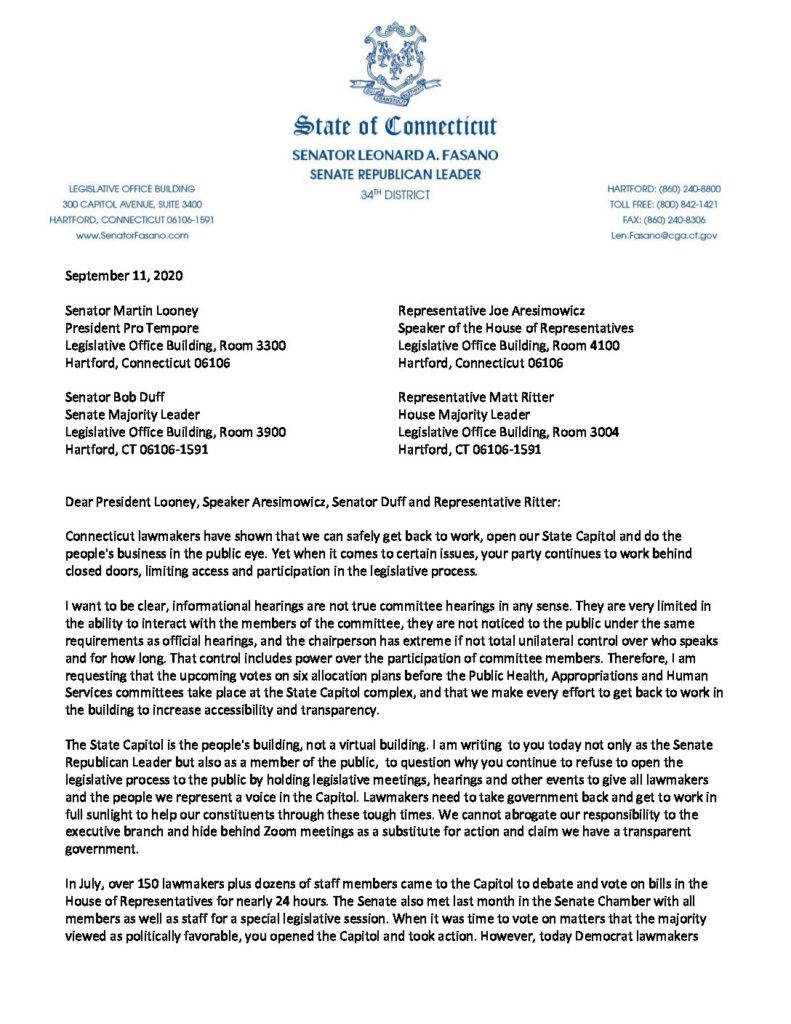 State of Connecticut
SENATOR LEONARD A. FASANO
SENATE REPUBLICAN LEADER
34TH DISTRICT

LEGISLATIVE OFFICE BUILDING
300 CAPITOL AVENUE, SUITE 3400
HARTFORD, CONNECTICUT 06106-1591
www.SenatorFasano.com

HARTFORD: (860) 240-8800
TOLL FREE: (800) 842-1421
FAX: (860) 240-8306
Len.Fasano@cga.ct.gov

September 11, 2020

Senator Martin Looney
President Pro Tempore
Legislative Office Building, Room 3300
Hartford, Connecticut 06106

Senator Bob Duff
Senate Majority Leader
Legislative Office Building, Room 3900
Hartford, CT 06106-1591

Representative Joe Aresimowicz
Speaker of the House of Representatives
Legislative Office Building, Room 4100
Hartford, Connecticut 06106

Representative Matt Ritter
House Majority Leader
Legislative Office Building, Room 3004
Hartford, CT 06106-1591

Dear President Looney, Speaker Aresimowicz, Senator Duff and Representative Ritter:

Connecticut lawmakers have shown that we can safely get back to work, open our State Capitol and do the people's business in the public eye. Yet when it comes to certain issues, your party continues to work behind closed doors, limiting access and participation in the legislative process.

I want to be clear, informational hearings are not true committee hearings in any sense. They are very limited in the ability to interact with the members of the committee, they are not noticed to the public under the same requirements as official hearings, and the chairperson has extreme if not total unilateral control over who speaks and for how long. That control includes power over the participation of committee members. Therefore, I am requesting that the upcoming votes on six allocation plans before the Public Health, Appropriations and Human Services committees take place at the State Capitol complex, and that we make every effort to get back to work in the building to increase accessibility and transparency.

The State Capitol is the people's building, not a virtual building. I am writing to you today not only as the Senate Republican Leader but also as a member of the public, to question why you continue to refuse to open the legislative process to the public by holding legislative meetings, hearings and other events to give all lawmakers and the people we represent a voice in the Capitol. Lawmakers need to take government back and get to work in full sunlight to help our constituents through these tough times. We cannot abrogate our responsibility to the executive branch and hide behind Zoom meetings as a substitute for action and claim we have a transparent government.

In July, over 150 lawmakers plus dozens of staff members came to the Capitol to debate and vote on bills in the House of Representatives for nearly 24 hours. The Senate also met last month in the Senate Chamber with all members as well as staff for a special legislative session. When it was time to vote on matters that the majority viewed as politically favorable, you opened the Capitol and took action. However, today Democrat lawmakers